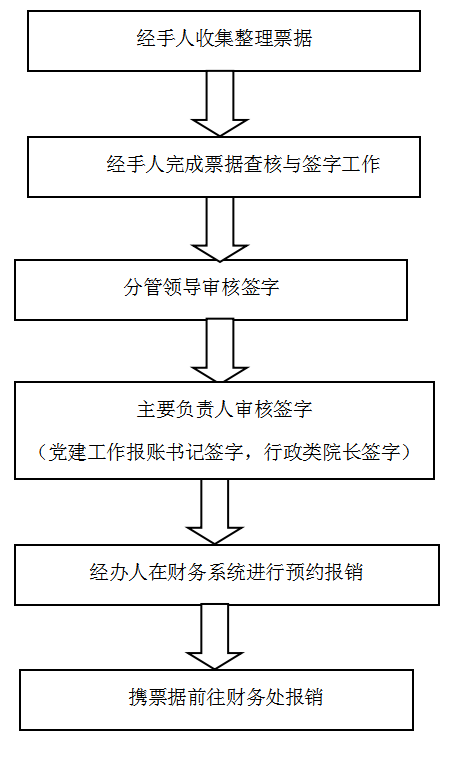 经手人收集整理票据

经手人完成票据查核与签字工作

分管领导审核签字

主要负责人审核签字
（党建工作报账书记签字，行政类院长签字）

经办人在财务系统进行预约报销

携票据前往财务处报销